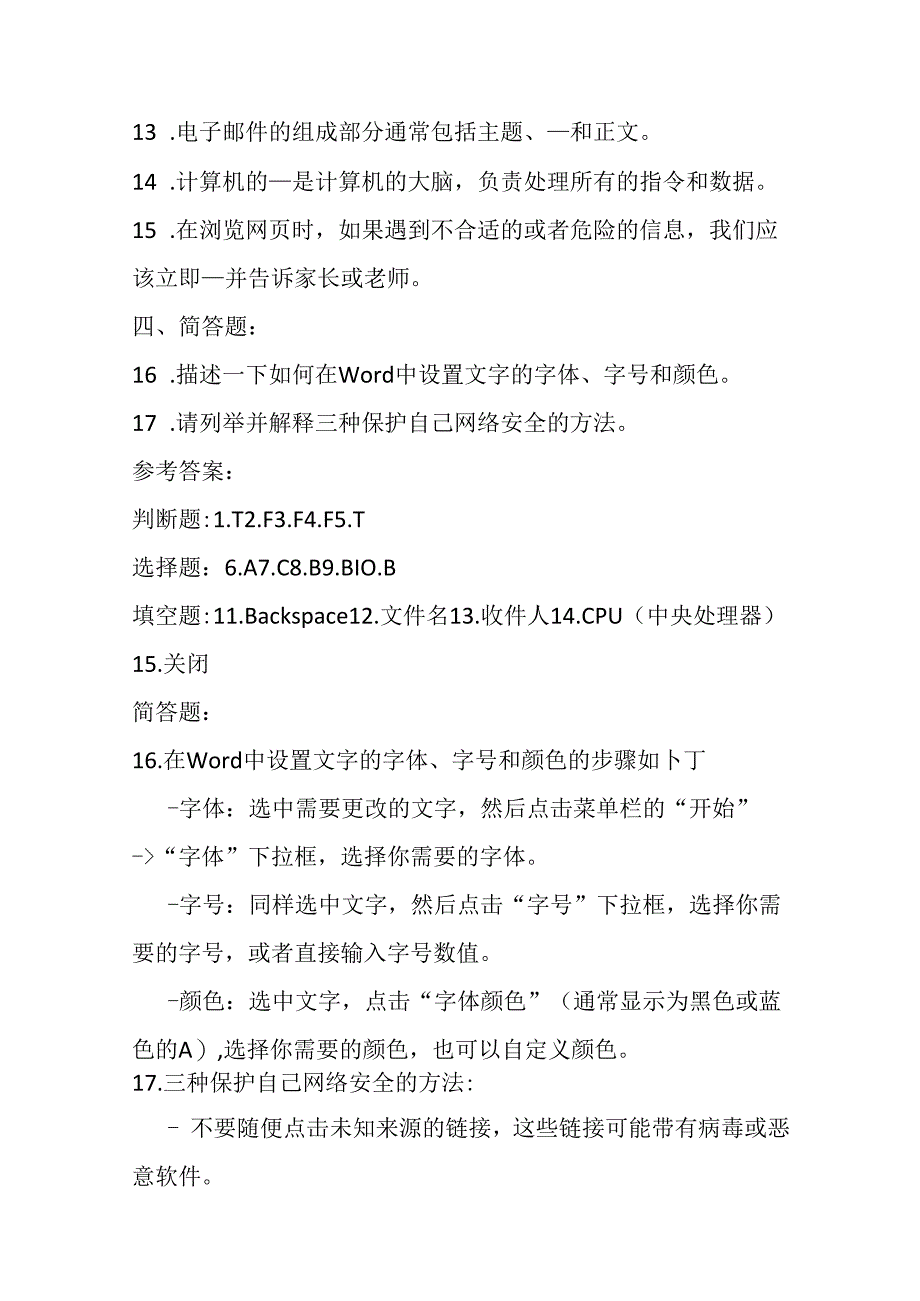 13 .电子邮件的组成部分通常包括主题、—和正文。

14 .计算机的—是计算机的大脑，负责处理所有的指令和数据。

15 .在浏览网页时，如果遇到不合适的或者危险的信息，我们应该立即—并告诉家长或老师。

四、简答题：

16 .描述一下如何在Word中设置文字的字体、字号和颜色。

17 .请列举并解释三种保护自己网络安全的方法。

参考答案：

判断题：1.T2.F3.F4.F5.T

选择题：6.A7.C8.B9.BIO.B

填空题：11.Backspace12.文件名13.收件人14.CPU（中央处理器）15.关闭

简答题：

16.在Word中设置文字的字体、字号和颜色的步骤如卜丁

-字体：选中需要更改的文字，然后点击菜单栏的“开始”->“字体”下拉框，选择你需要的字体。

-字号：同样选中文字，然后点击“字号”下拉框，选择你需要的字号，或者直接输入字号数值。

-颜色：选中文字，点击“字体颜色”（通常显示为黑色或蓝色的A）,选择你需要的颜色，也可以自定义颜色。

17.三种保护自己网络安全的方法：

- 不要随便点击未知来源的链接，这些链接可能带有病毒或恶意软件。